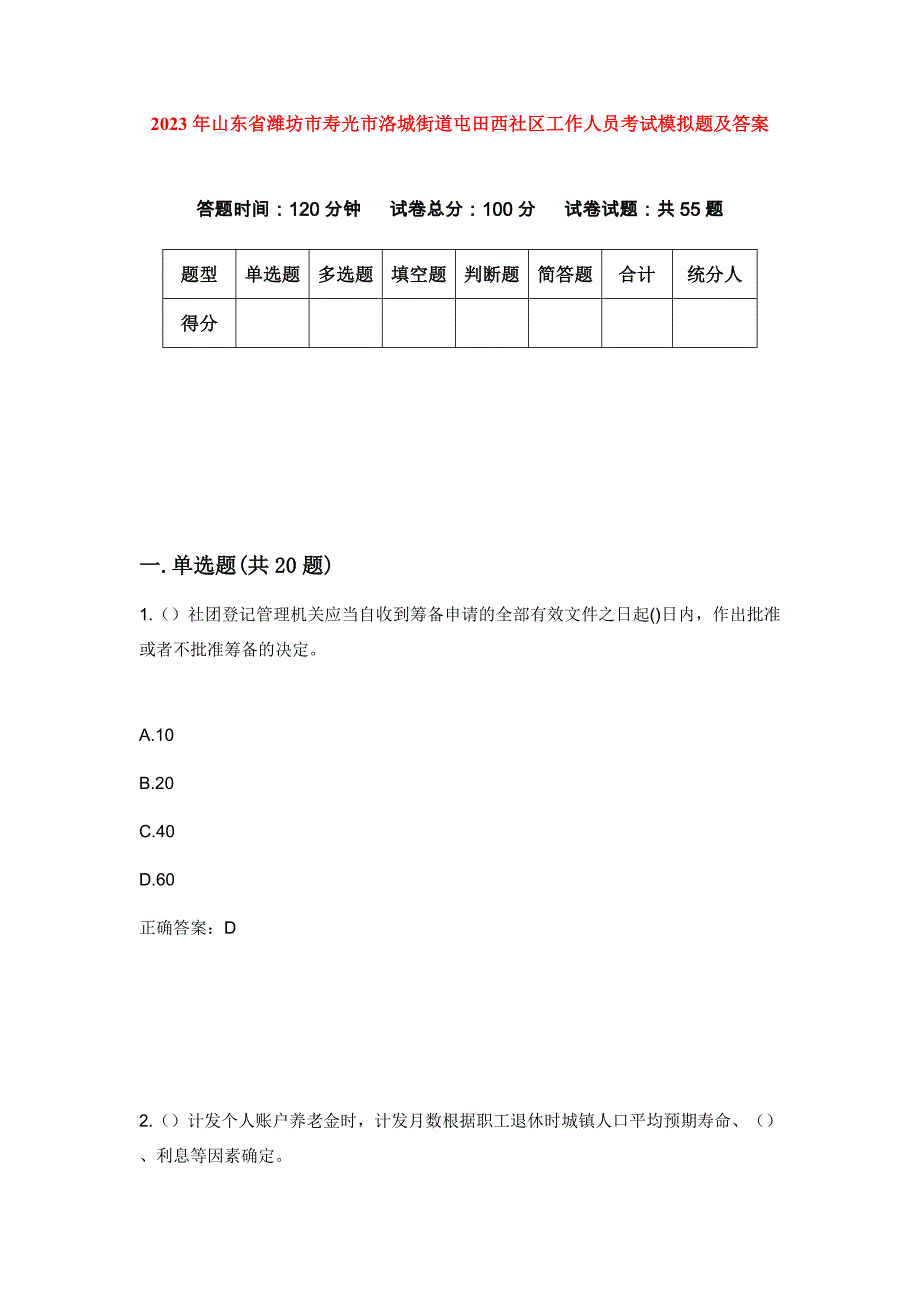 2023年山东省潍坊市寿光市洛城街道屯田西社区工作人员考试模拟题及答案

答题时间：120分钟　试卷总分：100分　试卷试题：共55题

| 题型 | 单选题 | 多选题 | 填空题 | 判断题 | 简答题 | 合计 | 统分人 |
|---|---|---|---|---|---|---|---|
| 得分 | | | | | | | |

一.单选题(共20题)

1.（）社团登记管理机关应当自收到筹备申请的全部有效文件之日起()日内，作出批准或者不批准筹备的决定。

A.10

B.20

C.40

D.60

正确答案：D

2.（）计发个人账户养老金时，计发月数根据职工退休时城镇人口平均预期寿命、（）、利息等因素确定。